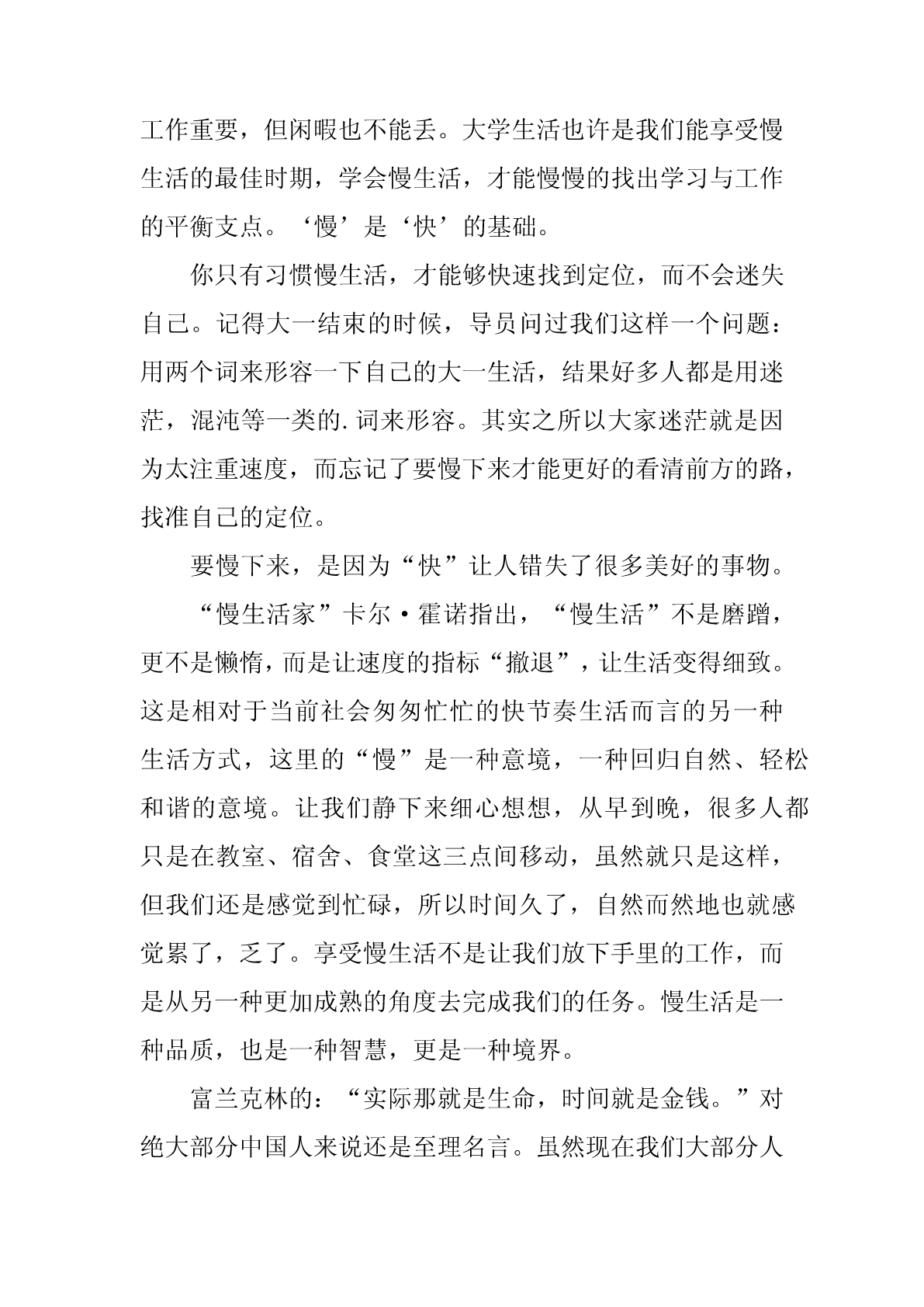 工作重要，但闲暇也不能丢。大学生活也许是我们能享受慢生活的最佳时期，学会慢生活，才能慢慢的找出学习与工作的平衡支点。‘慢’是‘快’的基础。

你只有习惯慢生活，才能够快速找到定位，而不会迷失自己。记得大一结束的时候，导员问过我们这样一个问题：用两个词来形容一下自己的大一生活，结果好多人都是用迷茫，混沌等一类的.词来形容。其实之所以大家迷茫就是因为太注重速度，而忘记了要慢下来才能更好的看清前方的路，找准自己的定位。

要慢下来，是因为“快”让人错失了很多美好的事物。

“慢生活家”卡尔·霍诺指出，“慢生活”不是磨蹭，更不是懒惰，而是让速度的指标“撤退”，让生活变得细致。这是相对于当前社会匆匆忙忙的快节奏生活而言的另一种生活方式，这里的“慢”是一种意境，一种回归自然、轻松和谐的意境。让我们静下来细心想想，从早到晚，很多人都只是在教室、宿舍、食堂这三点间移动，虽然就只是这样，但我们还是感觉到忙碌，所以时间久了，自然而然地也就感觉累了，乏了。享受慢生活不是让我们放下手里的工作，而是从另一种更加成熟的角度去完成我们的任务。慢生活是一种品质，也是一种智慧，更是一种境界。

富兰克林的：“实际那就是生命，时间就是金钱。”对绝大部分中国人来说还是至理名言。虽然现在我们大部分人